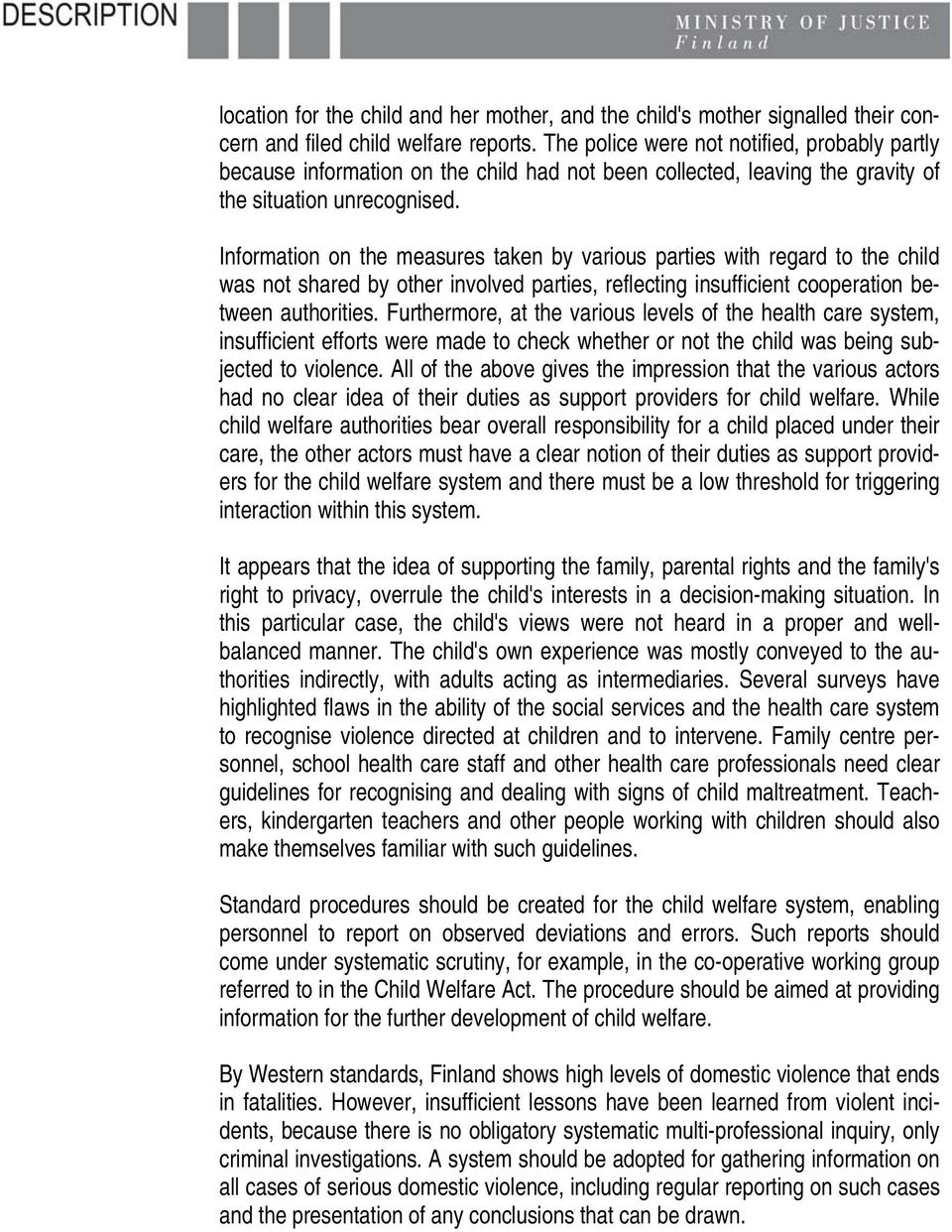 DESCRIPTION

MINISTRY OF JUSTICE
Finland

location for the child and her mother, and the child's mother signalled their concern and filed child welfare reports. The police were not notified, probably partly because information on the child had not been collected, leaving the gravity of the situation unrecognised.

Information on the measures taken by various parties with regard to the child was not shared by other involved parties, reflecting insufficient cooperation between authorities. Furthermore, at the various levels of the health care system, insufficient efforts were made to check whether or not the child was being subjected to violence. All of the above gives the impression that the various actors had no clear idea of their duties as support providers for child welfare. While child welfare authorities bear overall responsibility for a child placed under their care, the other actors must have a clear notion of their duties as support providers for the child welfare system and there must be a low threshold for triggering interaction within this system.

It appears that the idea of supporting the family, parental rights and the family's right to privacy, overrule the child's interests in a decision-making situation. In this particular case, the child's views were not heard in a proper and well-balanced manner. The child's own experience was mostly conveyed to the authorities indirectly, with adults acting as intermediaries. Several surveys have highlighted flaws in the ability of the social services and the health care system to recognise violence directed at children and to intervene. Family centre personnel, school health care staff and other health care professionals need clear guidelines for recognising and dealing with signs of child maltreatment. Teachers, kindergarten teachers and other people working with children should also make themselves familiar with such guidelines.

Standard procedures should be created for the child welfare system, enabling personnel to report on observed deviations and errors. Such reports should come under systematic scrutiny, for example, in the co-operative working group referred to in the Child Welfare Act. The procedure should be aimed at providing information for the further development of child welfare.

By Western standards, Finland shows high levels of domestic violence that ends in fatalities. However, insufficient lessons have been learned from violent incidents, because there is no obligatory systematic multi-professional inquiry, only criminal investigations. A system should be adopted for gathering information on all cases of serious domestic violence, including regular reporting on such cases and the presentation of any conclusions that can be drawn.